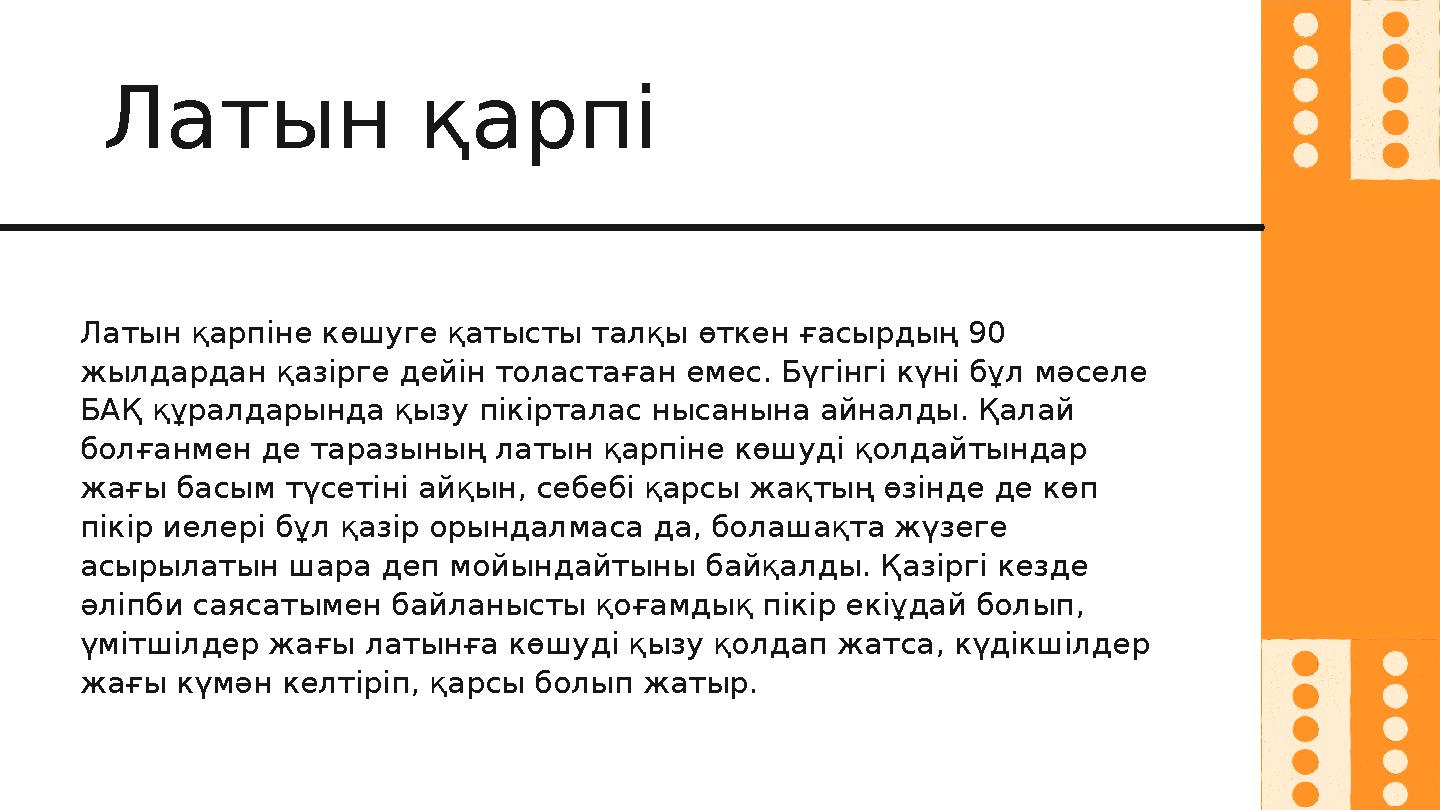 Латын қарпі

Латын қарпіне көшуге қатысты талқы өткен ғасырдың 90 жылдардан қазірге дейін толастаған емес. Бүгінгі күні бұл мәселе БАҚ құралдарында қызу пікірталас нысанына айналды. Қалай болғанмен де таразының латын қарпіне көшуді қолдайтындар жағы басым түсетіні айқын, себебі қарсы жақтың өзінде де көп пікір иелері бұл қазір орындалмаса да, болашақта жүзеге асырылатын шара деп мойындайтыны байқалды. Қазіргі кезде әліпби саясатымен байланысты қоғамдық пікір екіұдай болып, үмітшілдер жағы латынға көшуді қызу қолдап жатса, күдікшілдер жағы күмән келтіріп, қарсы болып жатыр.